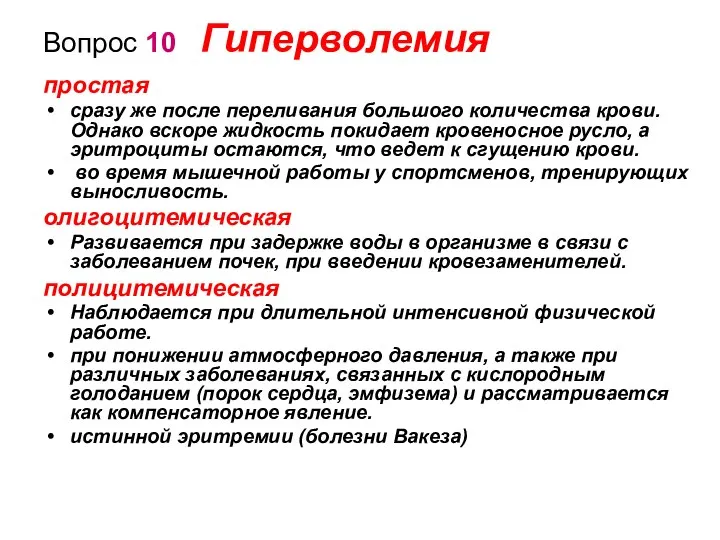 Вопрос 10 Гиперволемия

простая

• сразу же после переливания большого количества крови. Однако вскоре жидкость покидает кровеносное русло, а эритроциты остаются, что ведет к сгущению крови.
• во время мышечной работы у спортсменов, тренирующих выносливость.

олигоцитемическая

• Развивается при задержке воды в организме в связи с заболеванием почек, при введении кровезаменителей.

полицитемическая

• Наблюдается при длительной интенсивной физической работе.
• при понижении атмосферного давления, а также при различных заболеваниях, связанных с кислородным голоданием (порок сердца, эмфизема) и рассматривается как компенсаторное явление.
• истинной эритремии (болезни Вакеза)